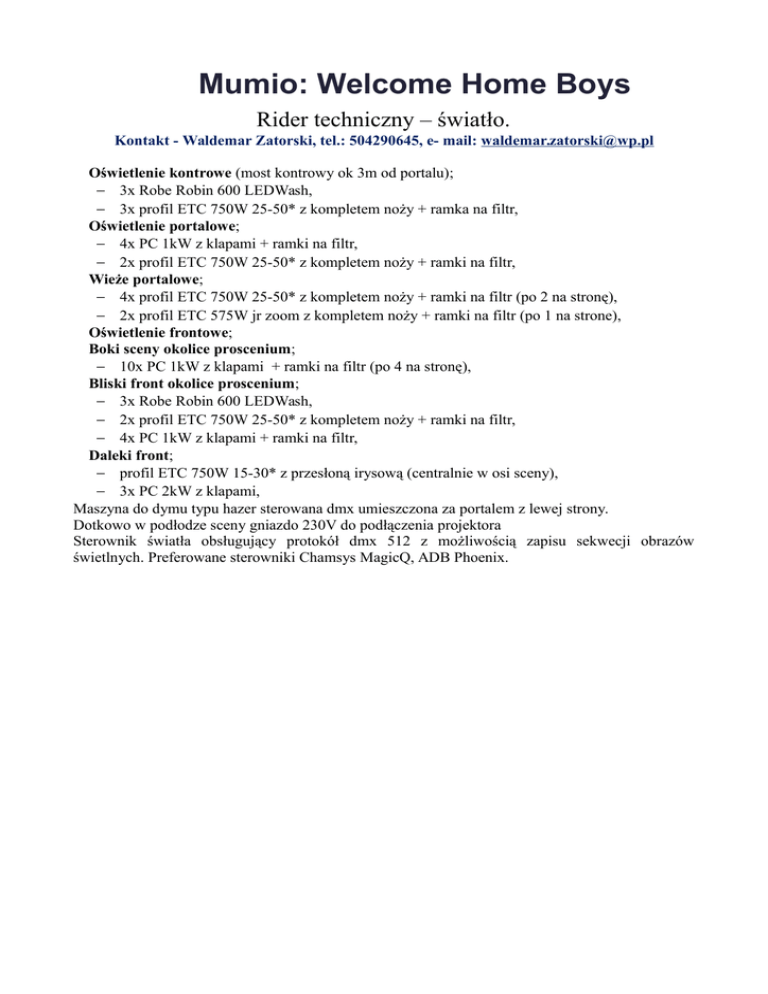 Mumio: Welcome Home Boys

Rider techniczny – światło.

Kontakt - Waldemar Zatorski, tel.: 504290645, e- mail: waldemar.zatorski@wp.pl

Oświetlenie kontrowe (most kontrowy ok 3m od portalu);
– 3x Robe Robin 600 LEDWash,
– 3x profil ETC 750W 25-50* z kompletem noży + ramka na filtr,
Oświetlenie portalowe;
– 4x PC 1kW z klapami + ramki na filtr,
– 2x profil ETC 750W 25-50* z kompletem noży + ramki na filtr,
Wieże portalowe;
– 4x profil ETC 750W 25-50* z kompletem noży + ramki na filtr (po 2 na stronę),
– 2x profil ETC 575W jr zoom z kompletem noży + ramki na filtr (po 1 na strone),
Oświetlenie frontowe;
Boki sceny okolice proscenium;
– 10x PC 1kW z klapami + ramki na filtr (po 4 na stronę),
Bliski front okolice proscenium;
– 3x Robe Robin 600 LEDWash,
– 2x profil ETC 750W 25-50* z kompletem noży + ramki na filtr,
– 4x PC 1kW z klapami + ramki na filtr,
Daleki front;
– profil ETC 750W 15-30* z przesłoną irysową (centralnie w osi sceny),
– 3x PC 2kW z klapami,
Maszyna do dymu typu hazer sterowana dmx umieszczona za portalem z lewej strony.
Dotkowo w podłodze sceny gniazdo 230V do podłączenia projektora
Sterownik światła obsługujący protokół dmx 512 z możliwością zapisu sekwecji obrazów świetlnych. Preferowane sterowniki Chamsys MagicQ, ADB Phoenix.